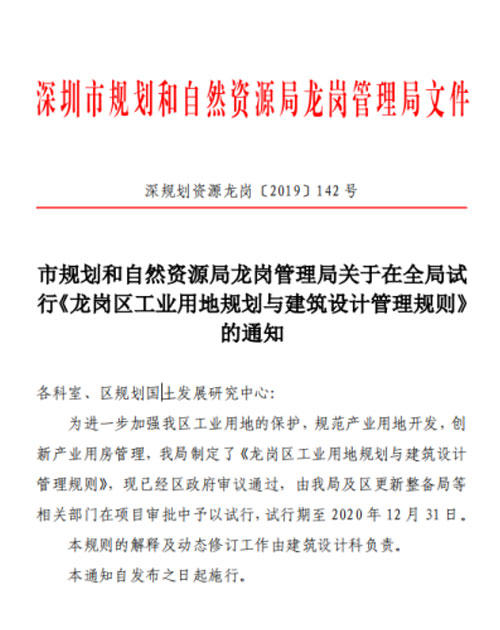 深圳市规划和自然资源局龙岗管理局文件

深规划资源龙岗〔2019〕142 号

市规划和自然资源局龙岗管理局关于在全局试行《龙岗区工业用地规划与建筑设计管理规则》的通知

各科室、区规划国土发展研究中心:

为进一步加强我区工业用地的保护，规范产业用地开发，创新产业用房管理，我局制定了《龙岗区工业用地规划与建筑设计管理规则》，现已经区政府审议通过，由我局及区更新整备局等相关部门在项目审批中予以试行，试行期至 2020 年 12 月 31 日。

本规则的解释及动态修订工作由建筑设计科负责。

本通知自发布之日起施行。